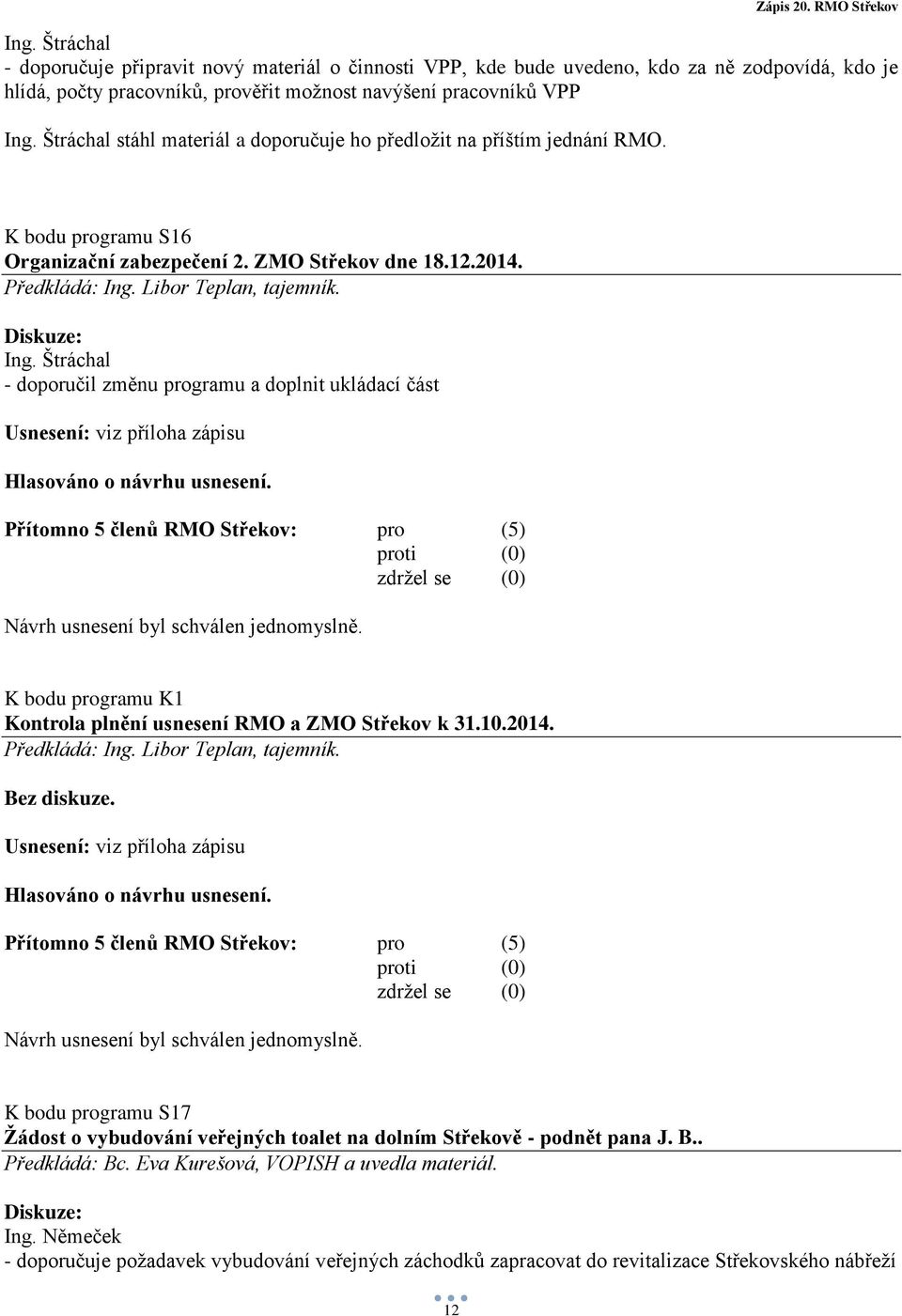 Zápis 20. RMO Střekov

Ing. Štráchal
- doporučuje připravit nový materiál o činnosti VPP, kde bude uvedeno, kdo za ně zodpovídá, kdo je hlídá, počty pracovníků, prověřit možnost navýšení pracovníků VPP

Ing. Štráchal stáhl materiál a doporučuje ho předložit na příštím jednání RMO.

K bodu programu S16
Organizační zabezpečení 2. ZMO Střekov dne 18.12.2014.
Předkládá: Ing. Libor Teplan, tajemník.

Diskuze:
Ing. Štráchal
- doporučil změnu programu a doplnit ukládací část

Usnesení: viz příloha zápisu

Hlasováno o návrhu usnesení.

Přítomno 5 členů RMO Střekov: pro (5)
proti (0)
zdržel se (0)

Návrh usnesení byl schválen jednomyslně.

K bodu programu K1
Kontrola plnění usnesení RMO a ZMO Střekov k 31.10.2014.
Předkládá: Ing. Libor Teplan, tajemník.

Bez diskuze.

Usnesení: viz příloha zápisu

Hlasováno o návrhu usnesení.

Přítomno 5 členů RMO Střekov: pro (5)
proti (0)
zdržel se (0)

Návrh usnesení byl schválen jednomyslně.

K bodu programu S17
Žádost o vybudování veřejných toalet na dolním Střekově - podnět pana J. B..
Předkládá: Bc. Eva Kurešová, VOPISH a uvedla materiál.

Diskuze:
Ing. Němeček
- doporučuje požadavek vybudování veřejných záchodků zapracovat do revitalizace Střekovského nábřeží

12